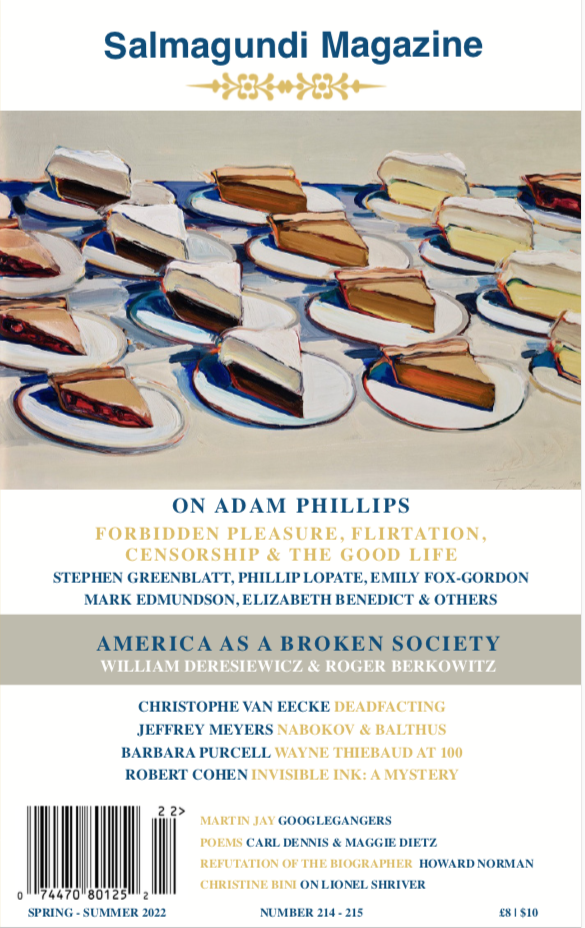 Salmagundi Magazine

ON ADAM PHILLIPS

FORBIDDEN PLEASURE, FLIRTATION, CENSORSHIP & THE GOOD LIFE

STEPHEN GREENBLATT, PHILLIP LOPATE, EMILY FOX-GORDON
MARK EDMUNDSON, ELIZABETH BENEDICT & OTHERS

AMERICA AS A BROKEN SOCIETY
WILLIAM DERESIEWICZ & ROGER BERKOWITZ

CHRISTOPHE VAN EECKE DEADFACTING
JEFFREY MEYERS NABOKOV & BALTHUS
BARBARA PURCELL WAYNE THIEBAUD AT 100
ROBERT COHEN INVISIBLE INK: A MYSTERY

2 2>
0 74470 80125 2

MARTIN JAY GOOGLEGANGERS
POEMS CARL DENNIS & MAGGIE DIETZ
REFUTATION OF THE BIOGRAPHER HOWARD NORMAN
CHRISTINE BINI ON LIONEL SHRIVER

SPRING - SUMMER 2022 NUMBER 214 - 215 £8 | $10